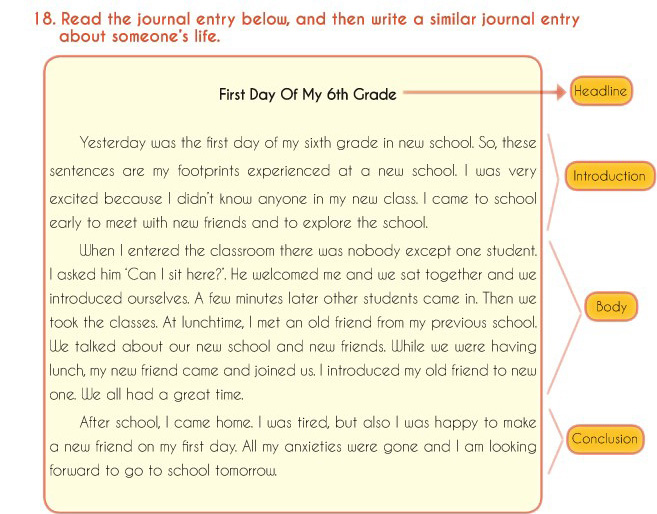 18. Read the journal entry below, and then write a similar journal entry about someone's life.

First Day Of My 6th Grade

Headline

Yesterday was the first day of my sixth grade in new school. So, these sentences are my footprints experienced at a new school. I was very excited because I didn't know anyone in my new class. I came to school early to meet with new friends and to explore the school.

Introduction

When I entered the classroom there was nobody except one student. I asked him 'Can I sit here?'. He welcomed me and we sat together and we introduced ourselves. A few minutes later other students came in. Then we took the classes. At lunchtime, I met an old friend from my previous school. We talked about our new school and new friends. While we were having lunch, my new friend came and joined us. I introduced my old friend to new one. We all had a great time.

Body

After school, I came home. I was tired, but also I was happy to make a new friend on my first day. All my anxieties were gone and I am looking forward to go to school tomorrow.

Conclusion